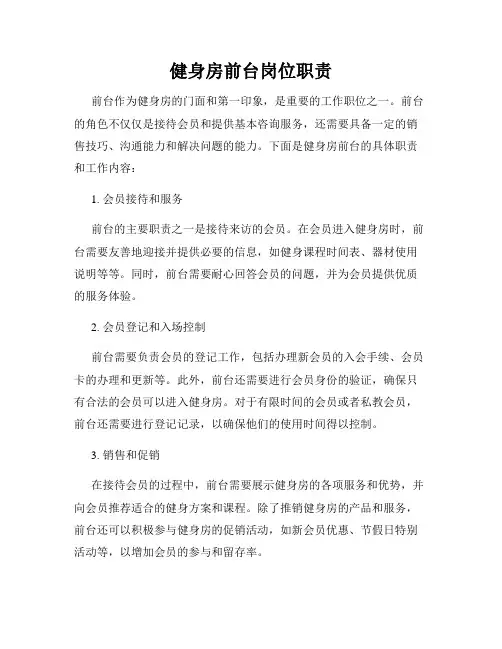 健身房前台岗位职责

前台作为健身房的门面和第一印象，是重要的工作职位之一。前台的角色不仅仅是接待会员和提供基本咨询服务，还需要具备一定的销售技巧、沟通能力和解决问题的能力。下面是健身房前台的具体职责和工作内容：

1. 会员接待和服务

前台的主要职责之一是接待来访的会员。在会员进入健身房时，前台需要友善地迎接并提供必要的信息，如健身课程时间表、器材使用说明等等。同时，前台需要耐心回答会员的问题，并为会员提供优质的服务体验。

2. 会员登记和入场控制

前台需要负责会员的登记工作，包括办理新会员的入会手续、会员卡的办理和更新等。此外，前台还需要进行会员身份的验证，确保只有合法的会员可以进入健身房。对于有限时间的会员或者私教会员，前台还需要进行登记记录，以确保他们的使用时间得以控制。

3. 销售和促销

在接待会员的过程中，前台需要展示健身房的各项服务和优势，并向会员推荐适合的健身方案和课程。除了推销健身房的产品和服务，前台还可以积极参与健身房的促销活动，如新会员优惠、节假日特别活动等，以增加会员的参与和留存率。